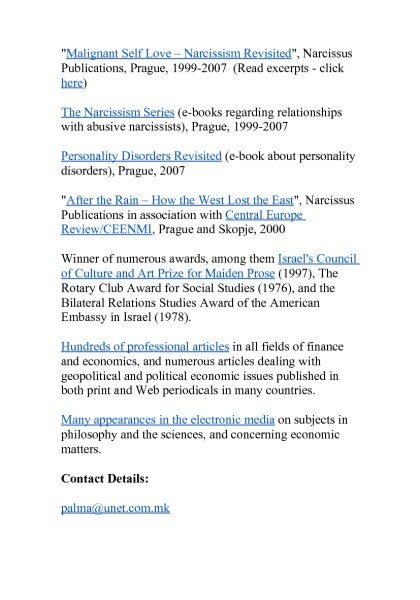 "Malignant Self Love – Narcissism Revisited", Narcissus Publications, Prague, 1999-2007 (Read excerpts - click here)

The Narcissism Series (e-books regarding relationships with abusive narcissists), Prague, 1999-2007

Personality Disorders Revisited (e-book about personality disorders), Prague, 2007

"After the Rain – How the West Lost the East", Narcissus Publications in association with Central Europe Review/CEENMI, Prague and Skopje, 2000

Winner of numerous awards, among them Israel's Council of Culture and Art Prize for Maiden Prose (1997), The Rotary Club Award for Social Studies (1976), and the Bilateral Relations Studies Award of the American Embassy in Israel (1978).

Hundreds of professional articles in all fields of finance and economics, and numerous articles dealing with geopolitical and political economic issues published in both print and Web periodicals in many countries.

Many appearances in the electronic media on subjects in philosophy and the sciences, and concerning economic matters.

Contact Details:

palma@unet.com.mk